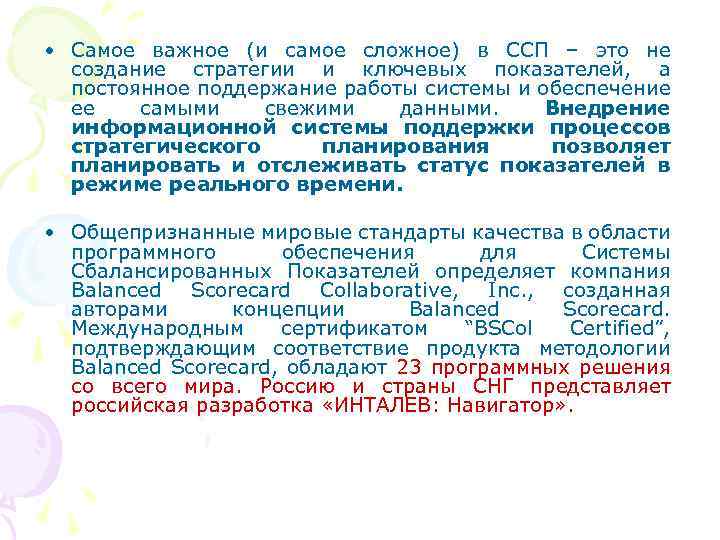 • Самое важное (и самое сложное) в ССП – это не создание стратегии и ключевых показателей, а постоянное поддержание работы системы и обеспечение ее самыми свежими данными. Внедрение информационной системы поддержки процессов стратегического планирования позволяет планировать и отслеживать статус показателей в режиме реального времени.

• Общепризнанные мировые стандарты качества в области программного обеспечения для Системы Сбалансированных Показателей определяет компания Balanced Scorecard Collaborative, Inc., созданная авторами концепции Balanced Scorecard. Международным сертификатом "BSCol Certified", подтверждающим соответствие продукта методологии Balanced Scorecard, обладают 23 программных решения со всего мира. Россию и страны СНГ представляет российская разработка «ИНТАЛЕВ: Навигатор».